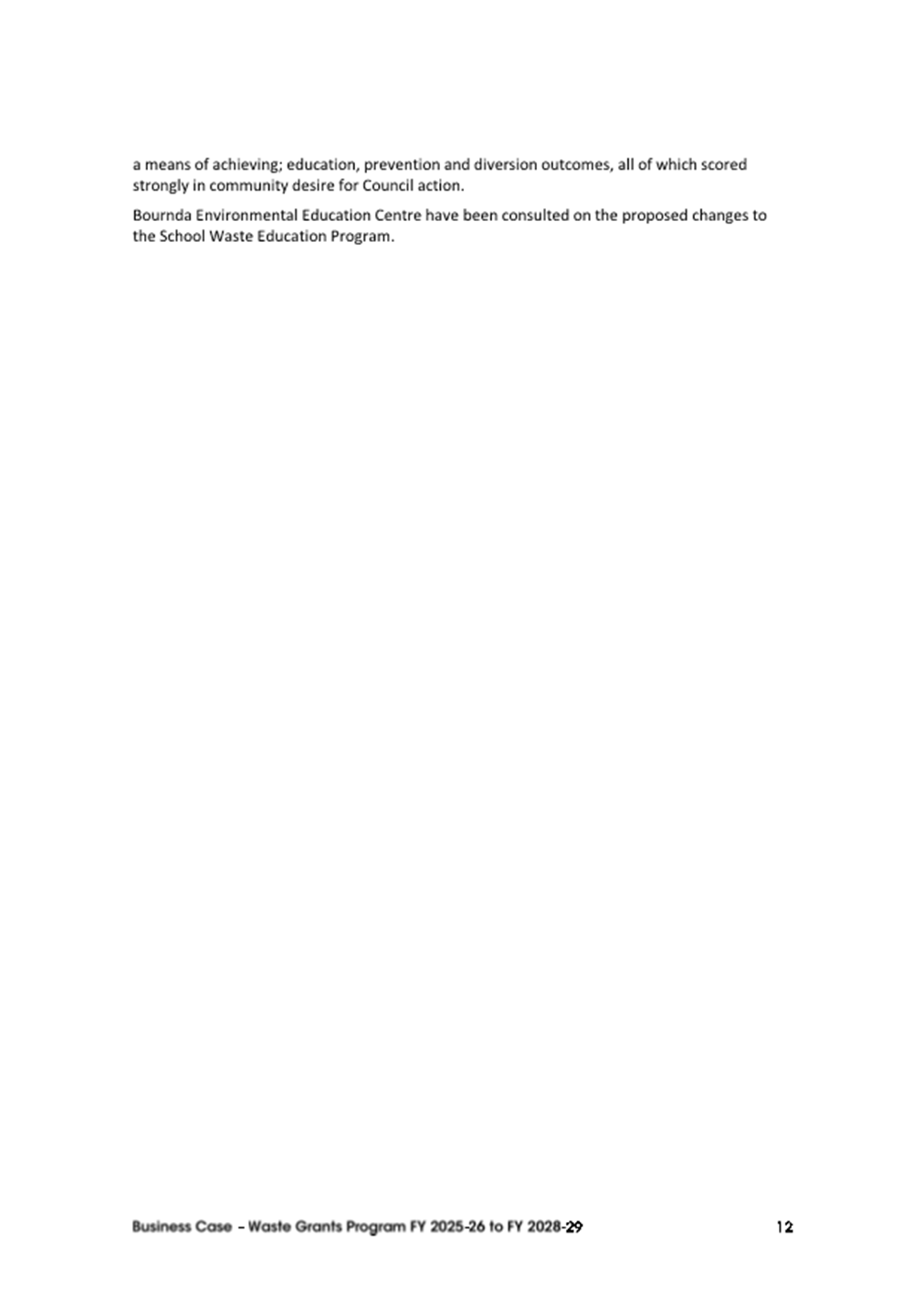 a means of achieving; education, prevention and diversion outcomes, all of which scored strongly in community desire for Council action.

Bournda Environmental Education Centre have been consulted on the proposed changes to the School Waste Education Program.

Business Case – Waste Grants Program FY 2025-26 to FY 2028-29 12